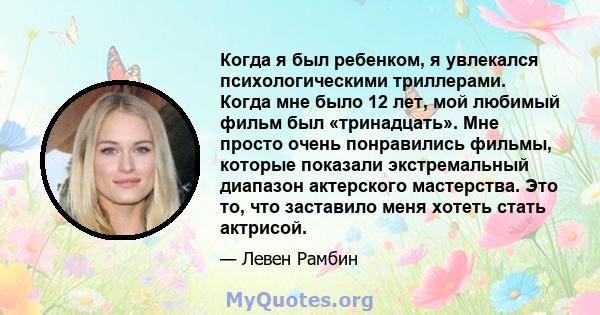 Когда я был ребенком, я увлекался психологическими триллерами. Когда мне было 12 лет, мой любимый фильм был «тринадцать». Мне просто очень понравились фильмы, которые показали экстремальный диапазон актерского мастерства. Это то, что заставило меня хотеть стать актрисой.

— Левен Рамбин

MyQuotes.org